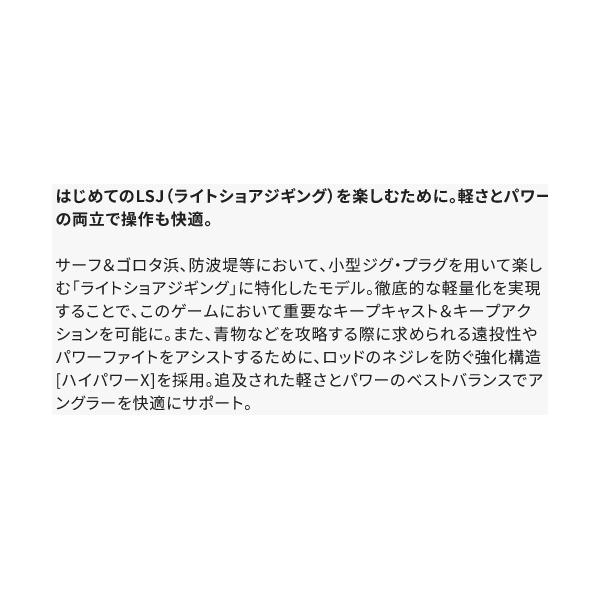 はじめてのLSJ（ライトショアジギング）を楽しむために。軽さとパワーの両立で操作も快適。

サーフ＆ゴロタ浜、防波堤等において、小型ジグ・プラグを用いて楽しむ「ライトショアジギング」に特化したモデル。徹底的な軽量化を実現することで、このゲームにおいて重要なキープキャスト＆キープアクションを可能に。また、青物などを攻略する際に求められる遠投性やパワーファイトをアシストするために、ロッドのネジレを防ぐ強化構造[ハイパワーX]を採用。追及された軽さとパワーのベストバランスでアングラーを快適にサポート。